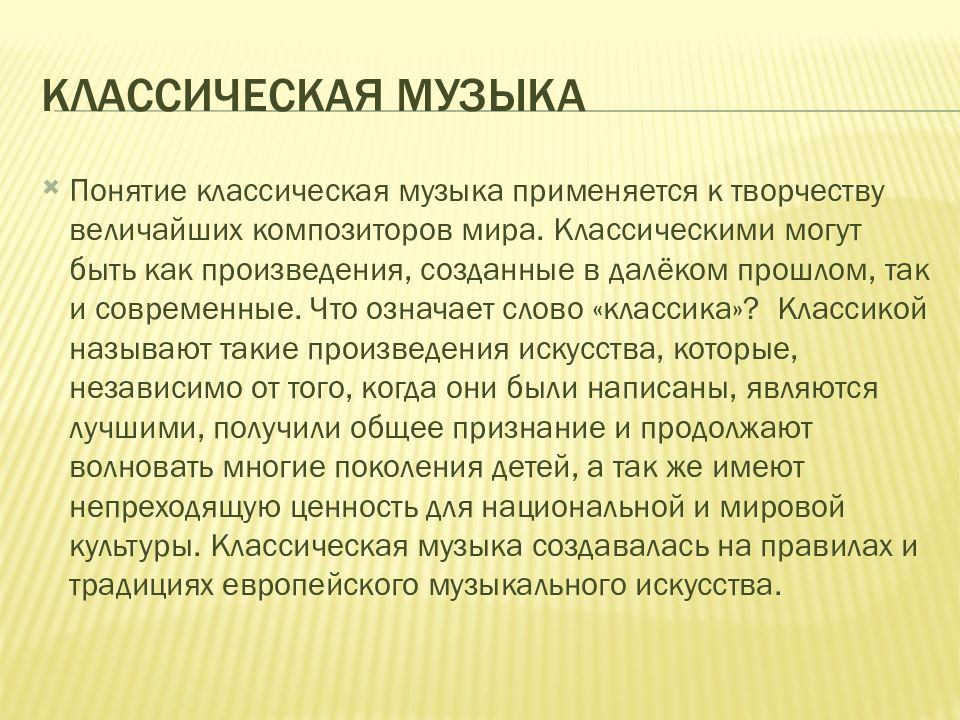 КЛАССИЧЕСКАЯ МУЗЫКА

Понятие классическая музыка применяется к творчеству величайших композиторов мира. Классическими могут быть как произведения, созданные в далёком прошлом, так и современные. Что означает слово «классика»? Классикой называют такие произведения искусства, которые, независимо от того, когда они были написаны, являются лучшими, получили общее признание и продолжают волновать многие поколения детей, а так же имеют непреходящую ценность для национальной и мировой культуры. Классическая музыка создавалась на правилах и традициях европейского музыкального искусства.